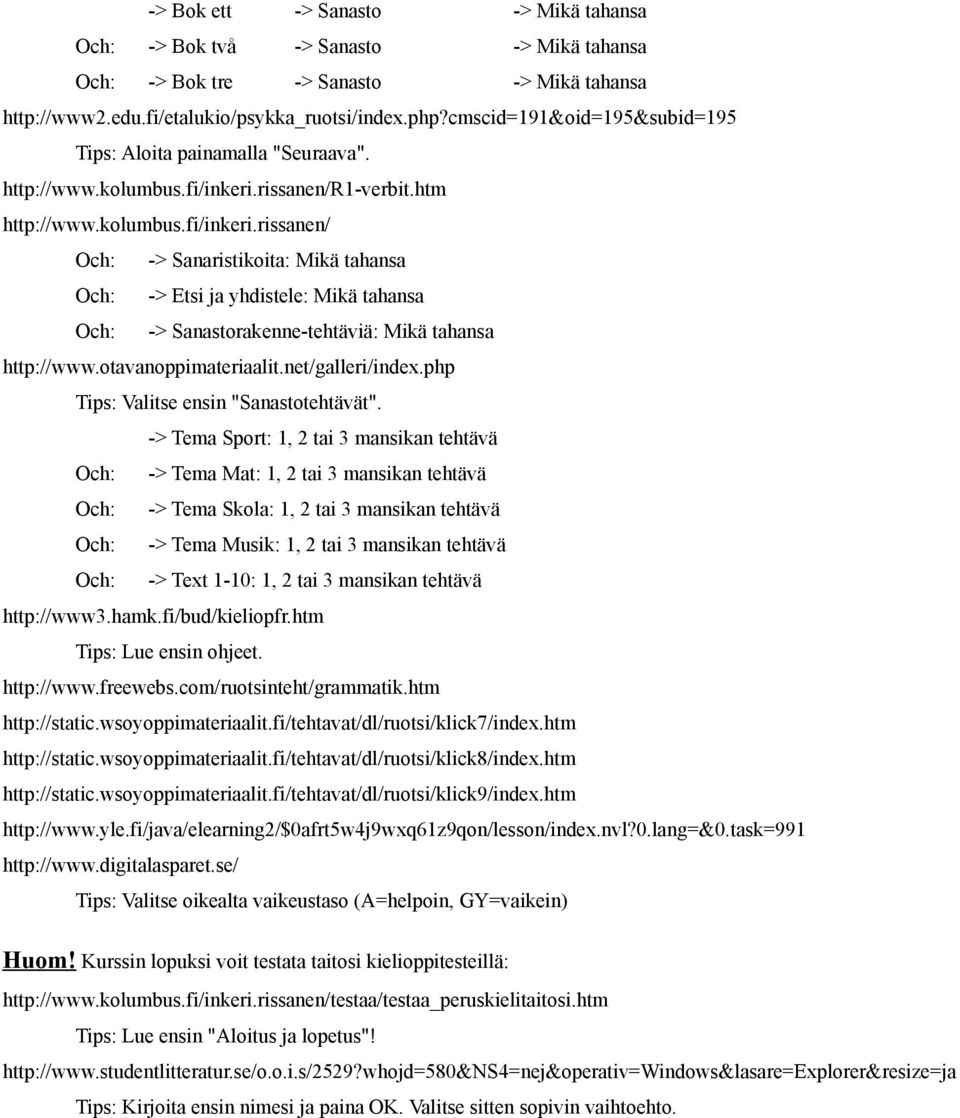 -> Bok ett -> Sanasto -> Mikä tahansa

Och: -> Bok två -> Sanasto -> Mikä tahansa

Och: -> Bok tre -> Sanasto -> Mikä tahansa

http://www2.edu.fi/etalukio/psykka_ruotsi/index.php?cmscid=191&oid=195&subid=195

Tips: Aloita painamalla "Seuraava".

http://www.kolumbus.fi/inkeri.rissanen/R1-verbit.htm

http://www.kolumbus.fi/inkeri.rissanen/

Och: -> Sanaristikoita: Mikä tahansa

Och: -> Etsi ja yhdistele: Mikä tahansa

Och: -> Sanastorakenne-tehtäviä: Mikä tahansa

http://www.otavanoppimateriaalit.net/galleri/index.php

Tips: Valitse ensin "Sanastotehtävät".

-> Tema Sport: 1, 2 tai 3 mansikan tehtävä

Och: -> Tema Mat: 1, 2 tai 3 mansikan tehtävä

Och: -> Tema Skola: 1, 2 tai 3 mansikan tehtävä

Och: -> Tema Musik: 1, 2 tai 3 mansikan tehtävä

Och: -> Text 1-10: 1, 2 tai 3 mansikan tehtävä

http://www3.hamk.fi/bud/kieliopfr.htm

Tips: Lue ensin ohjeet.

http://www.freewebs.com/ruotsinteht/grammatik.htm

http://static.wsoyoppimateriaalit.fi/tehtavat/dl/ruotsi/klick7/index.htm

http://static.wsoyoppimateriaalit.fi/tehtavat/dl/ruotsi/klick8/index.htm

http://static.wsoyoppimateriaalit.fi/tehtavat/dl/ruotsi/klick9/index.htm

http://www.yle.fi/java/elearning2/$0afrt5w4j9wxq61z9qon/lesson/index.nvl?0.lang=&0.task=991

http://www.digitalasparet.se/

Tips: Valitse oikealta vaikeustaso (A=helpoin, GY=vaikein)

Huom! Kurssin lopuksi voit testata taitosi kielioppitesteillä:

http://www.kolumbus.fi/inkeri.rissanen/testaa/testaa_peruskielitaitosi.htm

Tips: Lue ensin "Aloitus ja lopetus"!

http://www.studentlitteratur.se/o.o.i.s/2529?whojd=580&NS4=nej&operativ=Windows&lasare=Explorer&resize=ja

Tips: Kirjoita ensin nimesi ja paina OK. Valitse sitten sopivin vaihtoehto.